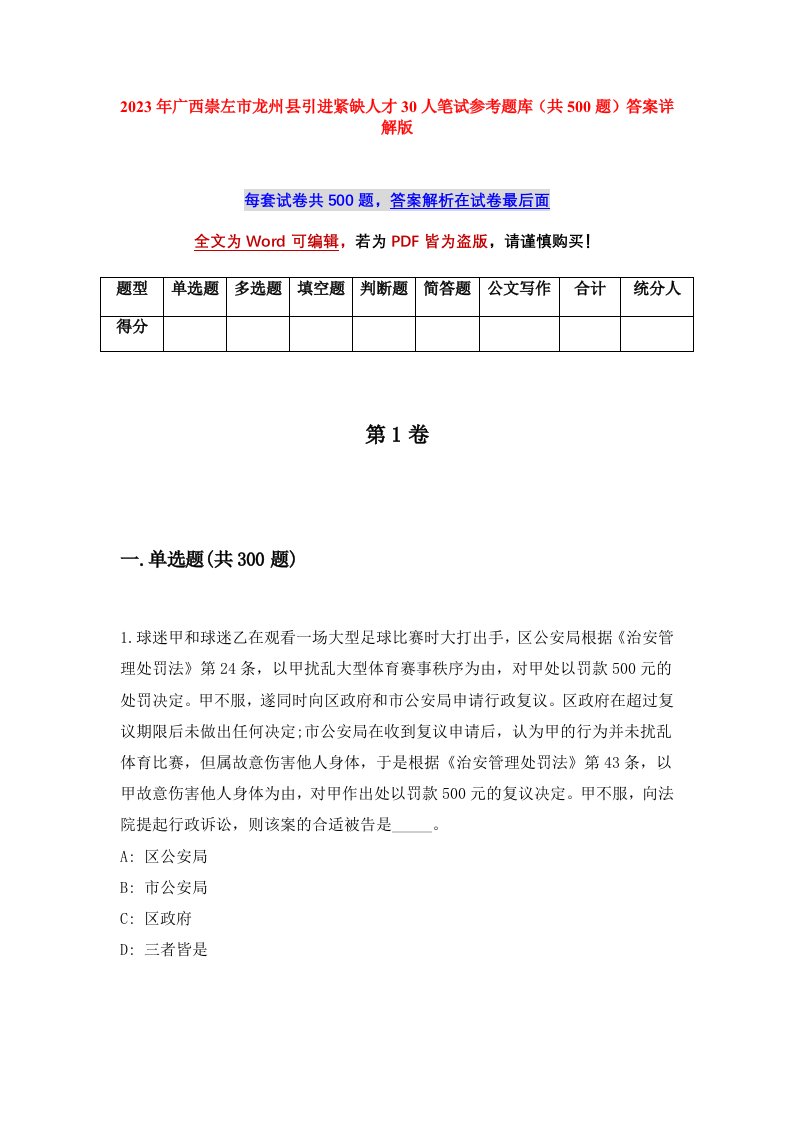 2023年广西崇左市龙州县引进紧缺人才30人笔试参考题库（共500题）答案详解版

每套试卷共500题，答案解析在试卷最后面

全文为Word可编辑，若为PDF皆为盗版，请谨慎购买！

| 题型 | 单选题 | 多选题 | 填空题 | 判断题 | 简答题 | 公文写作 | 合计 | 统分人 |
|---|---|---|---|---|---|---|---|---|
| 得分 | | | | | | | | |

第1卷

一.单选题(共300题)

1.球迷甲和球迷乙在观看一场大型足球比赛时大打出手，区公安局根据《治安管理处罚法》第24条，以甲扰乱大型体育赛事秩序为由，对甲处以罚款500元的处罚决定。甲不服，遂同时向区政府和市公安局申请行政复议。区政府在超过复议期限后未做出任何决定;市公安局在收到复议申请后，认为甲的行为并未扰乱体育比赛，但属故意伤害他人身体，于是根据《治安管理处罚法》第43条，以甲故意伤害他人身体为由，对甲作出处以罚款500元的复议决定。甲不服，向法院提起行政诉讼，则该案的合适被告是_____。

A: 区公安局

B: 市公安局

C: 区政府

D: 三者皆是